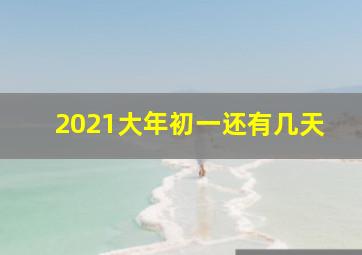 2021大年初一还有几天